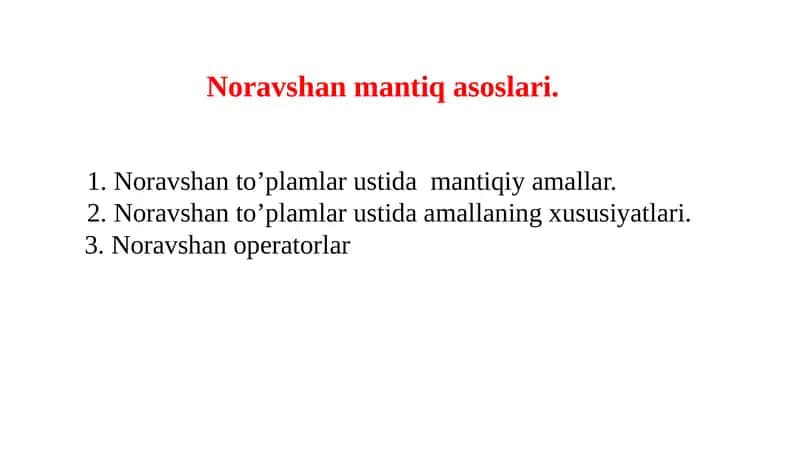 Noravshan mantiq asoslari.

1. Noravshan to’plamlar ustida mantiqiy amallar.
2. Noravshan to’plamlar ustida amallaning xususiyatlari.
3. Noravshan operatorlar